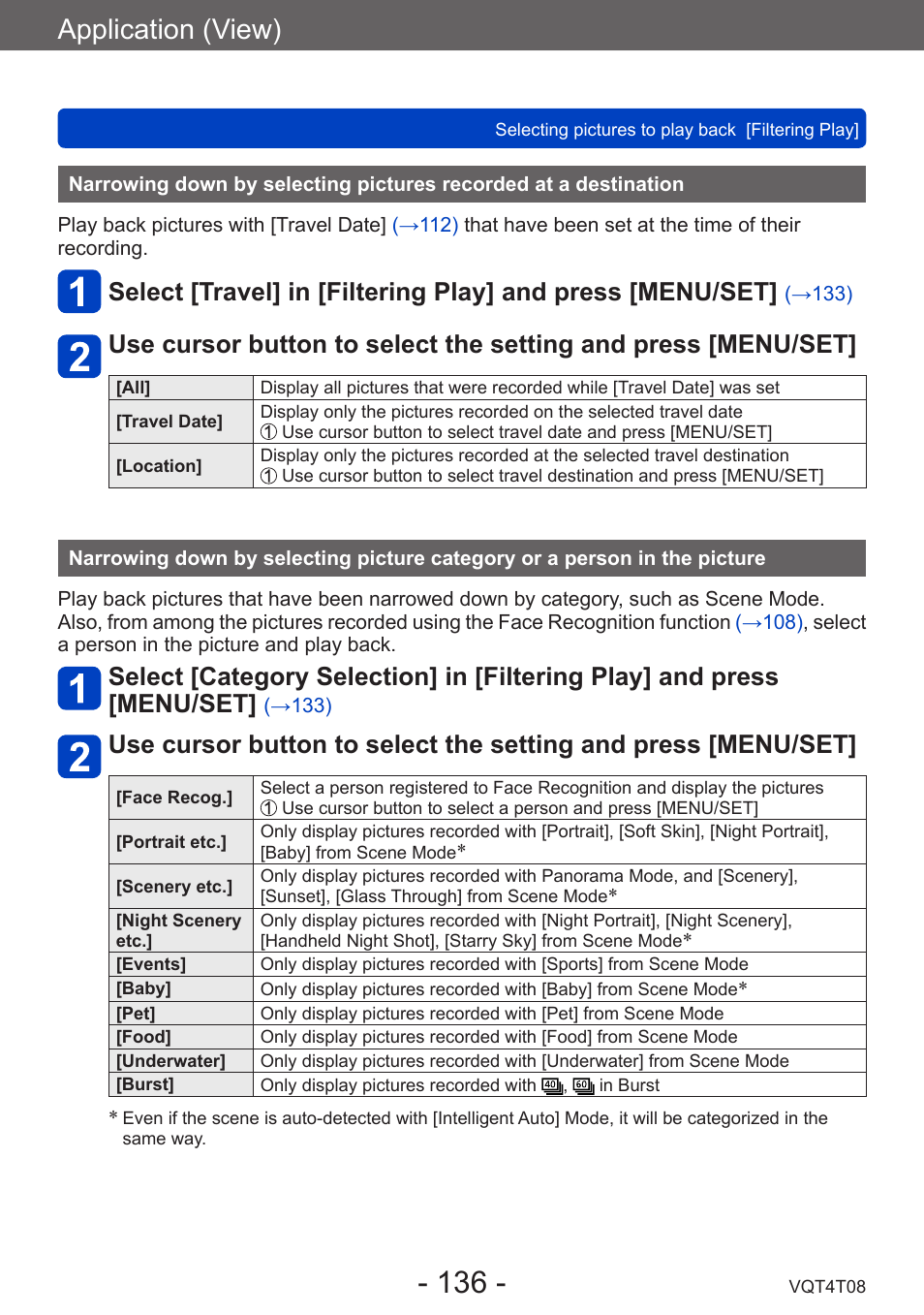 Application (View)

Selecting pictures to play back [Filtering Play]

Narrowing down by selecting pictures recorded at a destination

Play back pictures with [Travel Date] (→112) that have been set at the time of their recording.

1 Select [Travel] in [Filtering Play] and press [MENU/SET] (→133)

2 Use cursor button to select the setting and press [MENU/SET]

| [All] | Display all pictures that were recorded while [Travel Date] was set |
|---|---|
| [Travel Date] | Display only the pictures recorded on the selected travel date ① Use cursor button to select travel date and press [MENU/SET] |
| [Location] | Display only the pictures recorded at the selected travel destination ① Use cursor button to select travel destination and press [MENU/SET] |

Narrowing down by selecting picture category or a person in the picture

Play back pictures that have been narrowed down by category, such as Scene Mode. Also, from among the pictures recorded using the Face Recognition function (→108), select a person in the picture and play back.

1 Select [Category Selection] in [Filtering Play] and press [MENU/SET] (→133)

2 Use cursor button to select the setting and press [MENU/SET]

| [Face Recog.] | Select a person registered to Face Recognition and display the pictures ① Use cursor button to select a person and press [MENU/SET] |
|---|---|
| [Portrait etc.] | Only display pictures recorded with [Portrait], [Soft Skin], [Night Portrait], [Baby] from Scene Mode* |
| [Scenery etc.] | Only display pictures recorded with Panorama Mode, and [Scenery], [Sunset], [Glass Through] from Scene Mode* |
| [Night Scenery etc.] | Only display pictures recorded with [Night Portrait], [Night Scenery], [Handheld Night Shot], [Starry Sky] from Scene Mode* |
| [Events] | Only display pictures recorded with [Sports] from Scene Mode |
| [Baby] | Only display pictures recorded with [Baby] from Scene Mode* |
| [Pet] | Only display pictures recorded with [Pet] from Scene Mode |
| [Food] | Only display pictures recorded with [Food] from Scene Mode |
| [Underwater] | Only display pictures recorded with [Underwater] from Scene Mode |
| [Burst] | Only display pictures recorded with 40, 60 in Burst |

* Even if the scene is auto-detected with [Intelligent Auto] Mode, it will be categorized in the same way.

- 136 -

VQT4T08